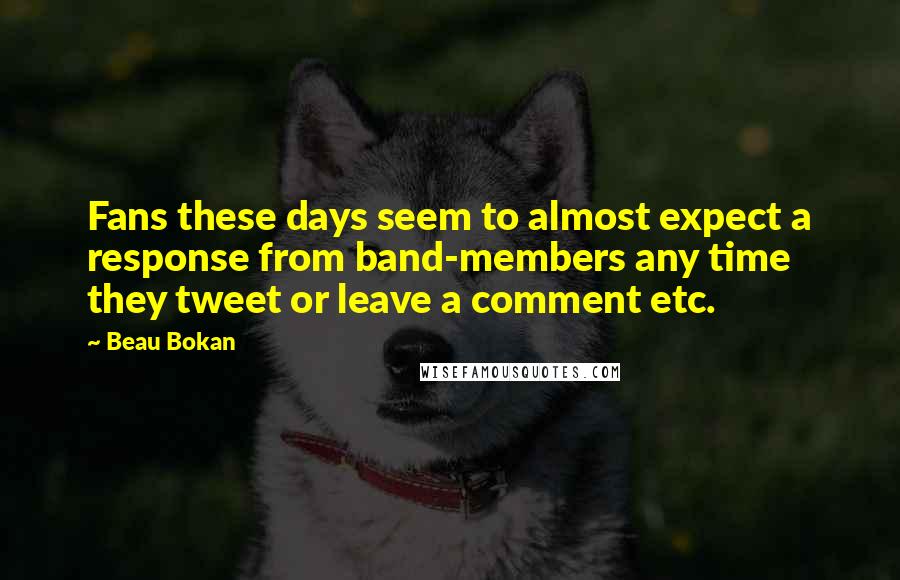 Fans these days seem to almost expect a response from band-members any time they tweet or leave a comment etc.

~ Beau Bokan

WISEFAMOUSQUOTES.COM